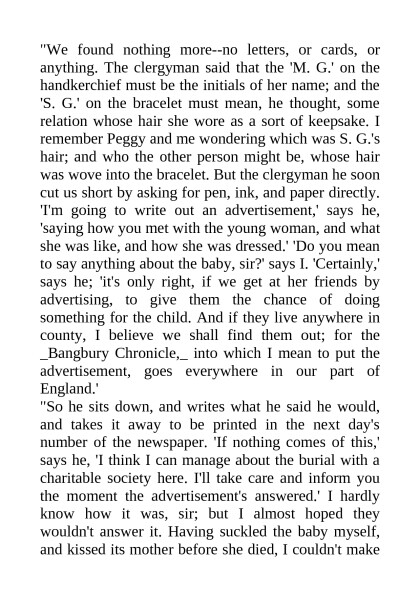 "We found nothing more--no letters, or cards, or anything. The clergyman said that the 'M. G.' on the handkerchief must be the initials of her name; and the 'S. G.' on the bracelet must mean, he thought, some relation whose hair she wore as a sort of keepsake. I remember Peggy and me wondering which was S. G.'s hair; and who the other person might be, whose hair was wove into the bracelet. But the clergyman he soon cut us short by asking for pen, ink, and paper directly. 'I'm going to write out an advertisement,' says he, 'saying how you met with the young woman, and what she was like, and how she was dressed.' 'Do you mean to say anything about the baby, sir?' says I. 'Certainly,' says he; 'it's only right, if we get at her friends by advertising, to give them the chance of doing something for the child. And if they live anywhere in county, I believe we shall find them out; for the _Bangbury Chronicle,_ into which I mean to put the advertisement, goes everywhere in our part of England.'
"So he sits down, and writes what he said he would, and takes it away to be printed in the next day's number of the newspaper. 'If nothing comes of this,' says he, 'I think I can manage about the burial with a charitable society here. I'll take care and inform you the moment the advertisement's answered.' I hardly know how it was, sir; but I almost hoped they wouldn't answer it. Having suckled the baby myself, and kissed its mother before she died, I couldn't make